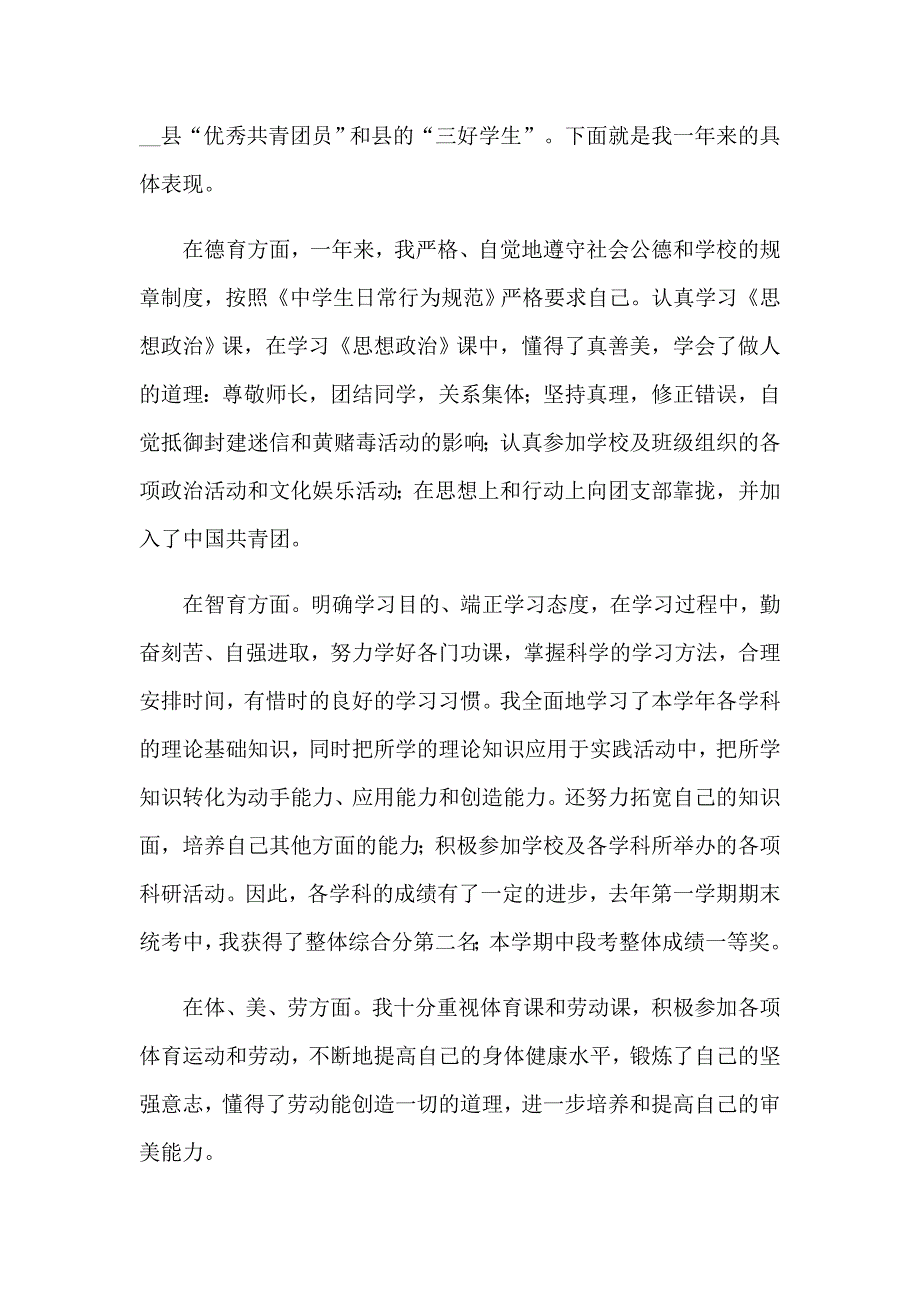 __县“优秀共青团员”和县的“三好学生”。下面就是我一年来的具体表现。

在德育方面，一年来，我严格、自觉地遵守社会公德和学校的规章制度，按照《中学生日常行为规范》严格要求自己。认真学习《思想政治》课，在学习《思想政治》课中，懂得了真善美，学会了做人的道理：尊敬师长，团结同学，关系集体；坚持真理，修正错误，自觉抵御封建迷信和黄赌毒活动的影响；认真参加学校及班级组织的各项政治活动和文化娱乐活动；在思想上和行动上向团支部靠拢，并加入了中国共青团。

在智育方面。明确学习目的、端正学习态度，在学习过程中，勤奋刻苦、自强进取，努力学好各门功课，掌握科学的学习方法，合理安排时间，有惜时的良好的学习习惯。我全面地学习了本学年各学科的理论基础知识，同时把所学的理论知识应用于实践活动中，把所学知识转化为动手能力、应用能力和创造能力。还努力拓宽自己的知识面，培养自己其他方面的能力；积极参加学校及各学科所举办的各项科研活动。因此，各学科的成绩有了一定的进步，去年第一学期期末统考中，我获得了整体综合分第二名；本学期中段考整体成绩一等奖。

在体、美、劳方面。我十分重视体育课和劳动课，积极参加各项体育运动和劳动，不断地提高自己的身体健康水平，锻炼了自己的坚强意志，懂得了劳动能创造一切的道理，进一步培养和提高自己的审美能力。